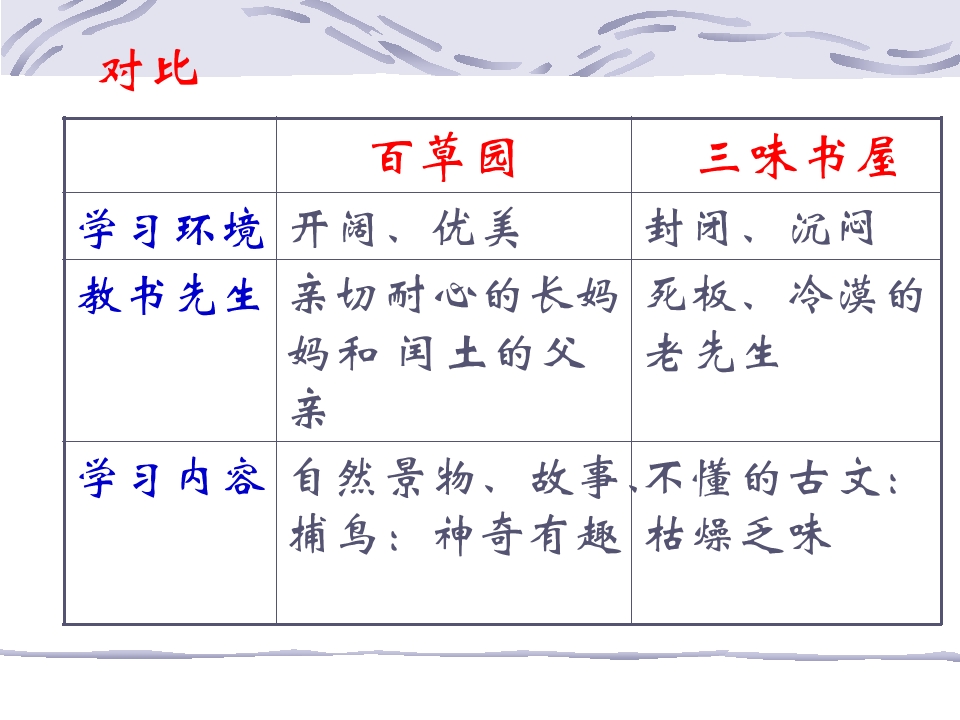 对比

|  | 百草园 | 三味书屋 |
|---|---|---|
| 学习环境 | 开阔、优美 | 封闭、沉闷 |
| 教书先生 | 亲切耐心的长妈妈和闰土的父亲 | 死板、冷漠的老先生 |
| 学习内容 | 自然景物、故事、捕鸟：神奇有趣 | 不懂的古文：枯燥乏味 |